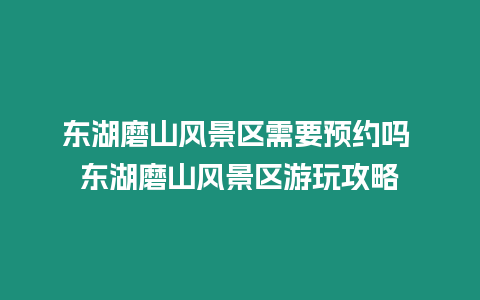 东湖磨山风景区需要预约吗 东湖磨山风景区游玩攻略